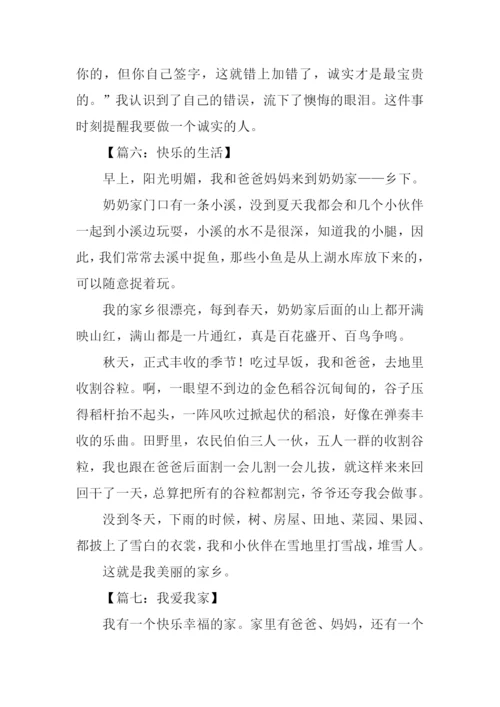 你的，但你自己签字，这就错上加错了，诚实才是最宝贵的。”我认识到了自己的错误，流下了懊悔的眼泪。这件事时刻提醒我要做一个诚实的人。

【篇六：快乐的生活】

早上，阳光明媚，我和爸爸妈妈来到奶奶家——乡下。

奶奶家门口有一条小溪，没到夏天我都会和几个小伙伴一起到小溪边玩耍，小溪的水不是很深，知道我的小腿，因此，我们常常去溪中捉鱼，那些小鱼是从上湖水库放下来的，可以随意捉着玩。

我的家乡很漂亮，每到春天，奶奶家后面的山上都开满映山红，满山都是一片通红，真是百花盛开、百鸟争鸣。

秋天，正式丰收的季节！吃过早饭，我和爸爸，去地里收割谷粒。啊，一眼望不到边的金色稻谷沉甸甸的，谷子压得稻杆抬不起头，一阵风吹过掀起伏的稻浪，好像在弹奏丰收的乐曲。田野里，农民伯伯三人一伙，五人一群的收割谷粒，我也跟在爸爸后面割一会儿割一会儿拔，就这样来来回回干了一天，总算把所有的谷粒都割完，爷爷还夸我会做事。

没到冬天，下雨的时候，树、房屋、田地、菜园、果园、都披上了雪白的衣裳，我和小伙伴在雪地里打雪战，堆雪人。

这就是我美丽的家乡。

【篇七：我爱我家】

我有一个快乐幸福的家。家里有爸爸、妈妈，还有一个